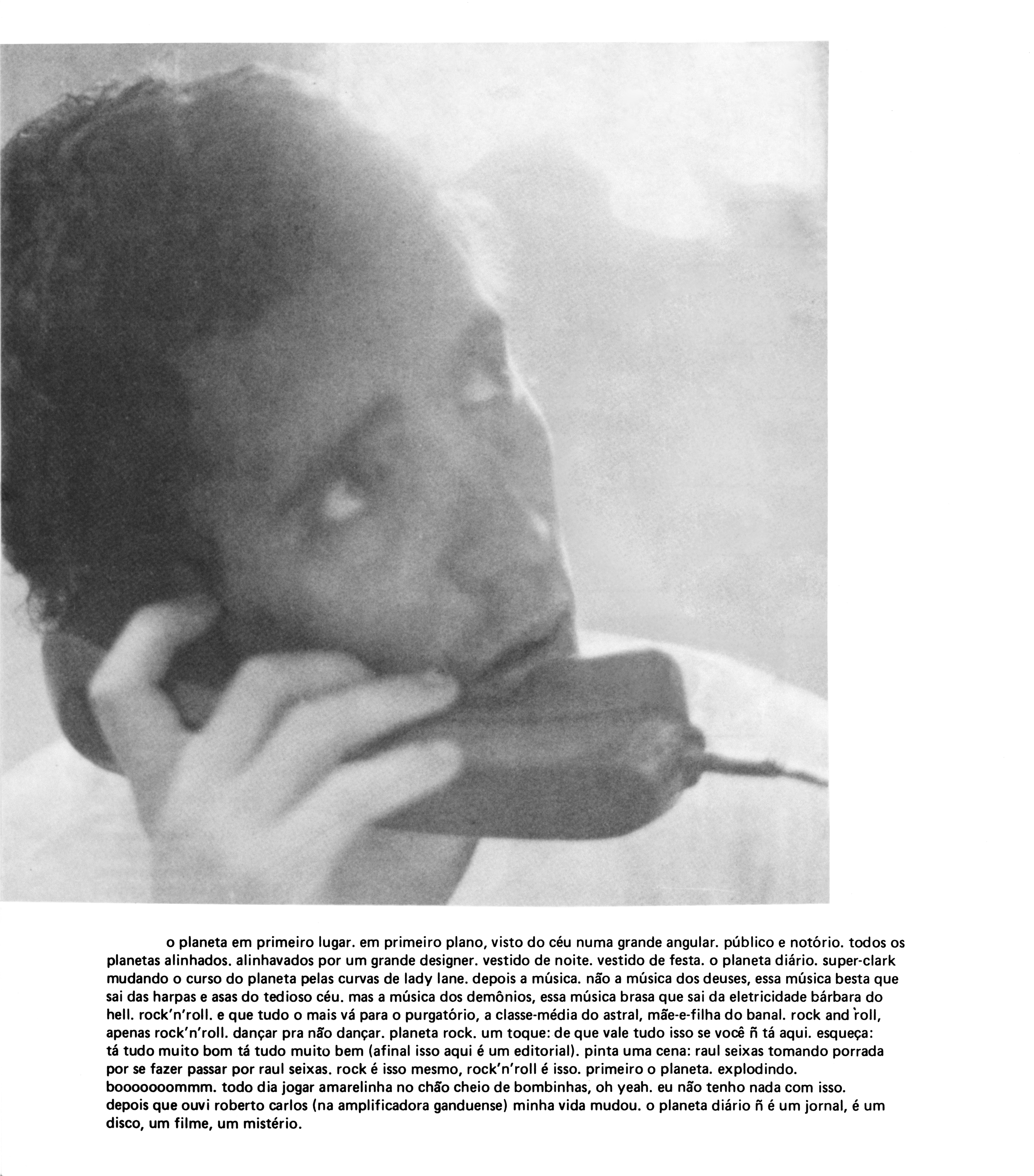 o planeta em primeiro lugar. em primeiro plano, visto do céu numa grande angular. público e notório. todos os planetas alinhados. alinhavados por um grande designer. vestido de noite. vestido de festa. o planeta diário. super-clark mudando o curso do planeta pelas curvas de lady lane. depois a música. não a música dos deuses, essa música besta que sai das harpas e asas do tedioso céu. mas a música dos demônios, essa música brasa que sai da eletricidade bárbara do hell. rock'n'roll. e que tudo o mais vá para o purgatório, a classe-média do astral, mãe-e-filha do banal. rock and roll, apenas rock'n'roll. dançar pra não dançar. planeta rock. um toque: de que vale tudo isso se você ñ tá aqui. esqueça: tá tudo muito bom tá tudo muito bem (afinal isso aqui é um editorial). pinta uma cena: raul seixas tomando porrada por se fazer passar por raul seixas. rock é isso mesmo, rock'n'roll é isso. primeiro o planeta. explodindo. booooooommm. todo dia jogar amarelinha no chão cheio de bombinhas, oh yeah. eu não tenho nada com isso. depois que ouvi roberto carlos (na amplificadora ganduense) minha vida mudou. o planeta diário ñ é um jornal, é um disco, um filme, um mistério.